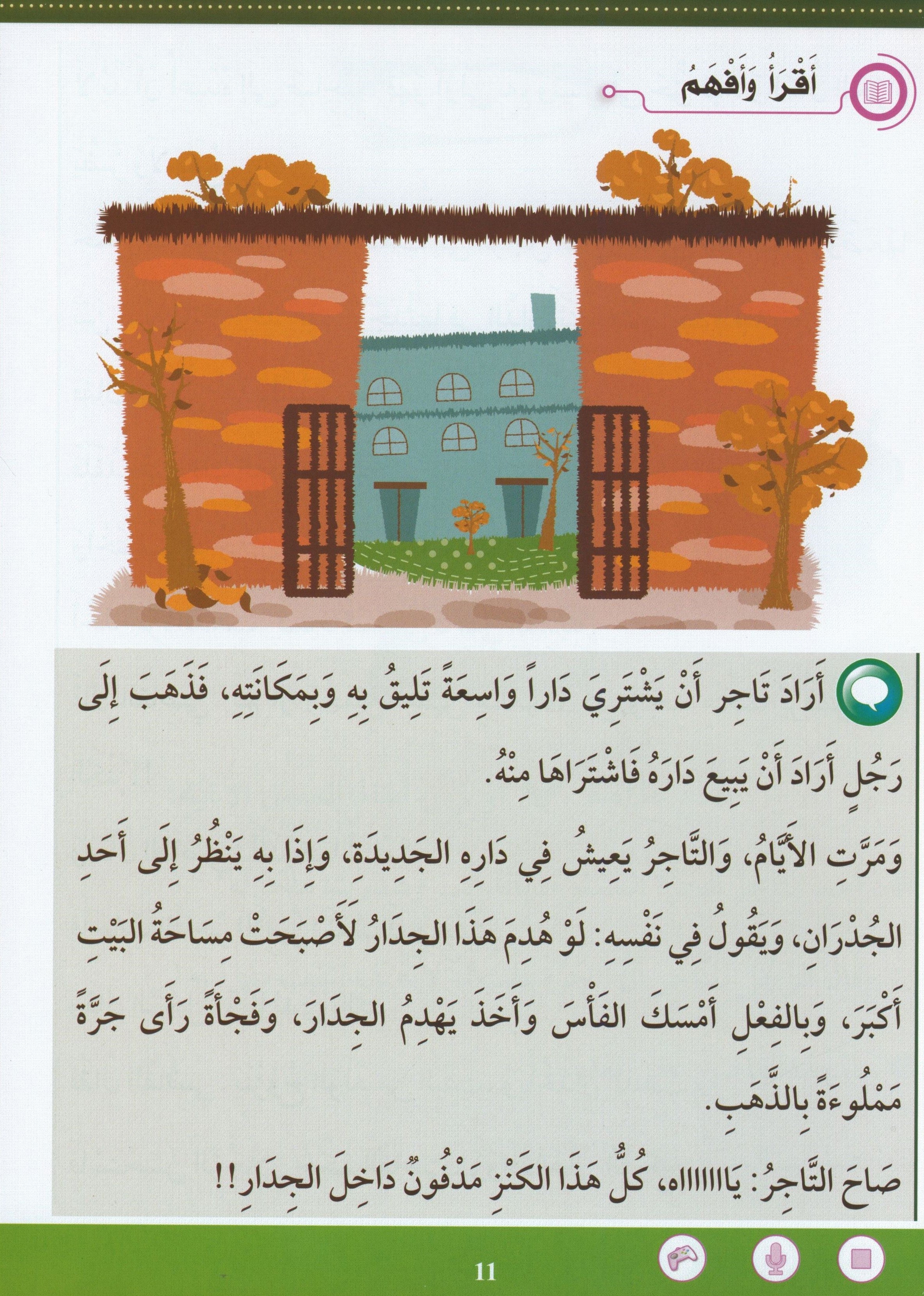 أَقْرَأُ وَأَفْهَمُ

أَرَادَ تَاجِر أَنْ يَشْتَرِيَ دَاراً وَاسِعَةً تَلِيقُ بِهِ وَبِمَكَانَتِهِ، فَذَهَبَ إِلَى رَجُلٍ أَرَادَ أَنْ يَبِيعَ دَارَهُ فَاشْتَرَاهَا مِنْهُ.

وَمَرَّتِ الأَيَّامُ، وَالتَّاجِرُ يَعِيشُ فِي دَارِهِ الجَدِيدَةِ، وَإِذَا بِهِ يَنْظُرُ إِلَى أَحَدِ الجُدْرَانِ، وَيَقُولُ فِي نَفْسِهِ: لَوْ هُدِمَ هَذَا الجِدَارُ لَأَصْبَحَتْ مِسَاحَةُ البَيْتِ أَكْبَرَ، وَبِالفِعْلِ أَمْسَكَ الفَأْسَ وَأَخَذَ يَهْدِمُ الجِدَارَ، وَفَجْأَةً رَأَى جَرَّةً مَمْلُوءَةً بِالذَّهَبِ.

صَاحَ التَّاجِرُ: يَااااااه، كُلُّ هَذَا الكَنْزِ مَدْفُونٌ دَاخِلَ الجِدَارِ!!

11